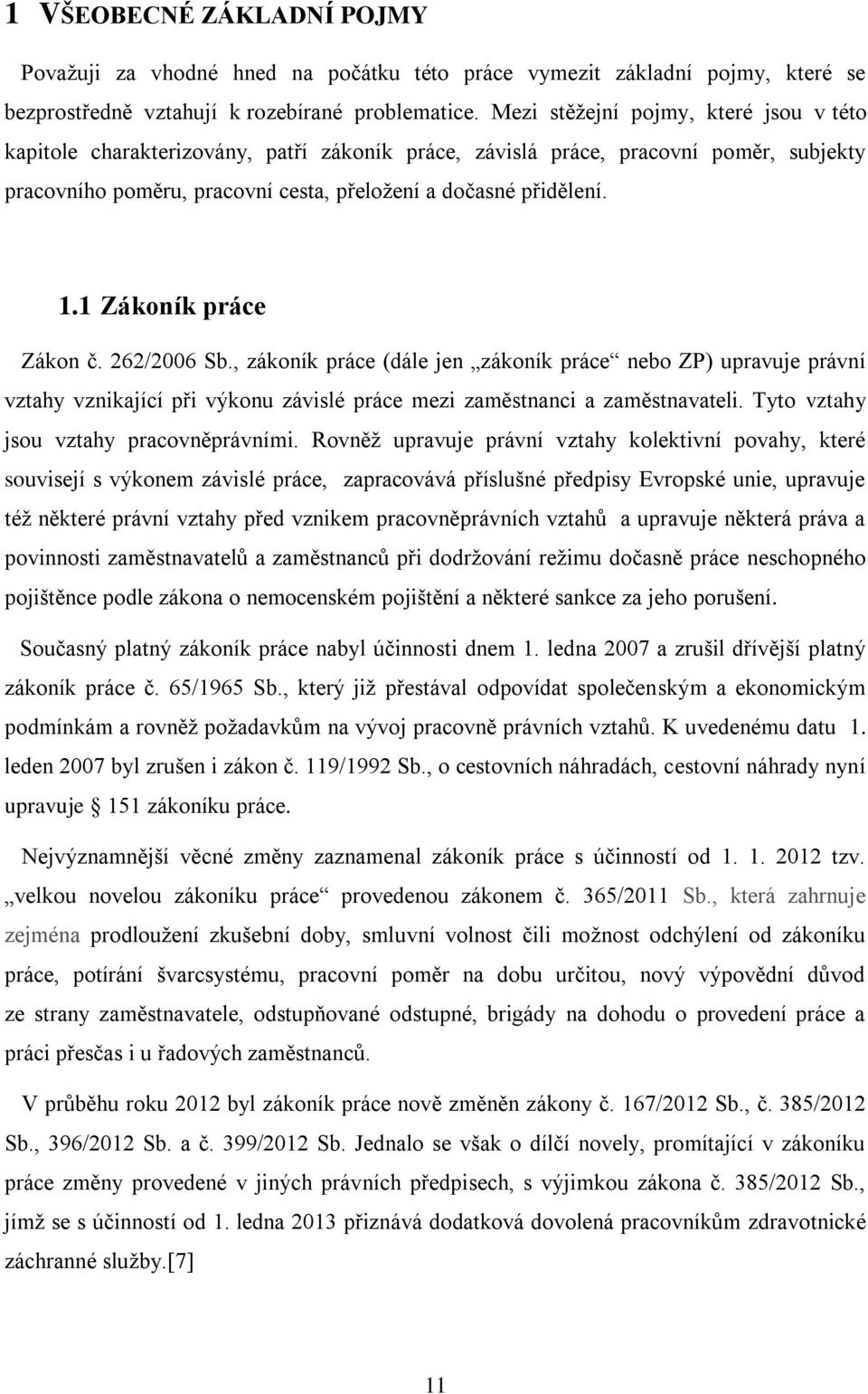 1 VŠEOBECNÉ ZÁKLADNÍ POJMY

Považuji za vhodné hned na počátku této práce vymezit základní pojmy, které se bezprostředně vztahují k rozebírané problematice. Mezi stěžejní pojmy, které jsou v této kapitole charakterizovány, patří zákoník práce, závislá práce, pracovní poměr, subjekty pracovního poměru, pracovní cesta, přeložení a dočasné přidělení.

1.1 Zákoník práce

Zákon č. 262/2006 Sb., zákoník práce (dále jen „zákoník práce“ nebo ZP) upravuje právní vztahy vznikající při výkonu závislé práce mezi zaměstnanci a zaměstnavateli. Tyto vztahy jsou vztahy pracovněprávními. Rovněž upravuje právní vztahy kolektivní povahy, které souvisejí s výkonem závislé práce, zapracovává příslušné předpisy Evropské unie, upravuje též některé právní vztahy před vznikem pracovněprávních vztahů a upravuje některá práva a povinnosti zaměstnavatelů a zaměstnanců při dodržování režimu dočasně práce neschopného pojištěnce podle zákona o nemocenském pojištění a některé sankce za jeho porušení.

Současný platný zákoník práce nabyl účinnosti dnem 1. ledna 2007 a zrušil dřívější platný zákoník práce č. 65/1965 Sb., který již přestával odpovídat společenským a ekonomickým podmínkám a rovněž požadavkům na vývoj pracovně právních vztahů. K uvedenému datu 1. leden 2007 byl zrušen i zákon č. 119/1992 Sb., o cestovních náhradách, cestovní náhrady nyní upravuje § 151 zákoníku práce.

Nejvýznamnější věcné změny zaznamenal zákoník práce s účinností od 1. 1. 2012 tzv. „velkou novelou zákoníku práce“ provedenou zákonem č. 365/2011 Sb., která zahrnuje zejména prodloužení zkušební doby, smluvní volnost čili možnost odchýlení od zákoníku práce, potírání švarcsystému, pracovní poměr na dobu určitou, nový výpovědní důvod ze strany zaměstnavatele, odstupňované odstupné, brigády na dohodu o provedení práce a práci přesčas i u řadových zaměstnanců.

V průběhu roku 2012 byl zákoník práce nově změněn zákony č. 167/2012 Sb., č. 385/2012 Sb., 396/2012 Sb. a č. 399/2012 Sb. Jednalo se však o dílčí novely, promítající v zákoníku práce změny provedené v jiných právních předpisech, s výjimkou zákona č. 385/2012 Sb., jímž se s účinností od 1. ledna 2013 přiznává dodatková dovolená pracovníkům zdravotnické záchranné služby.[7]

11